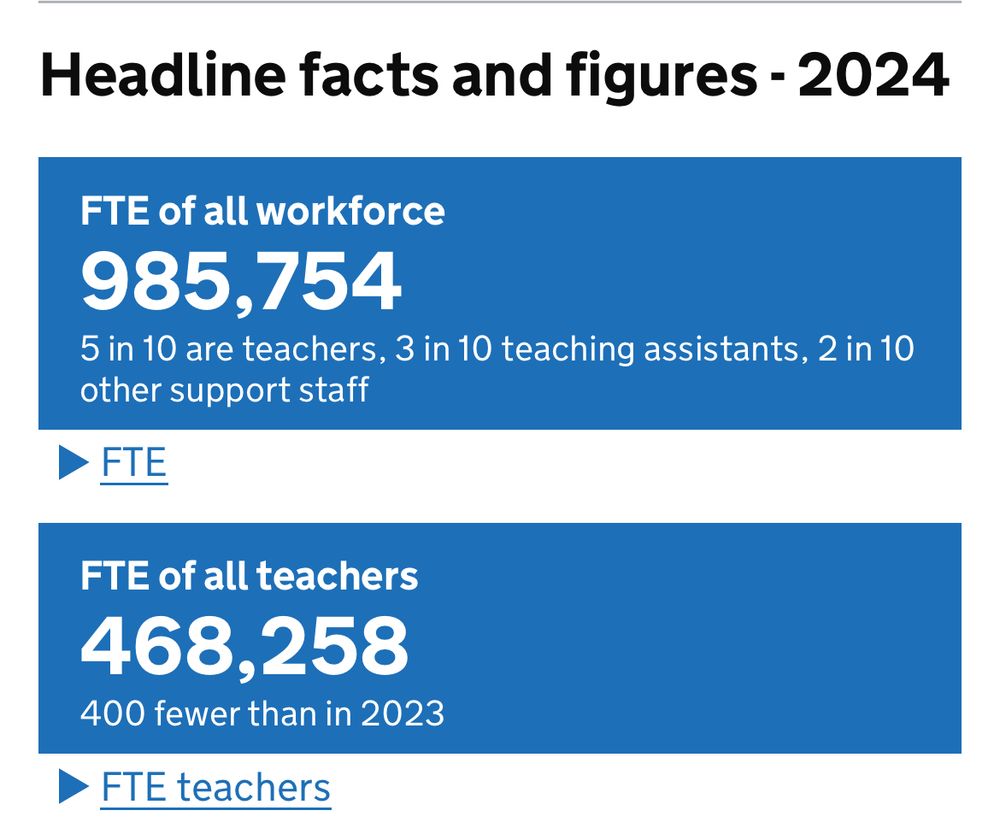 Headline facts and figures - 2024

FTE of all workforce
985,754
5 in 10 are teachers, 3 in 10 teaching assistants, 2 in 10 other support staff

FTE

FTE of all teachers
468,258
400 fewer than in 2023

FTE teachers